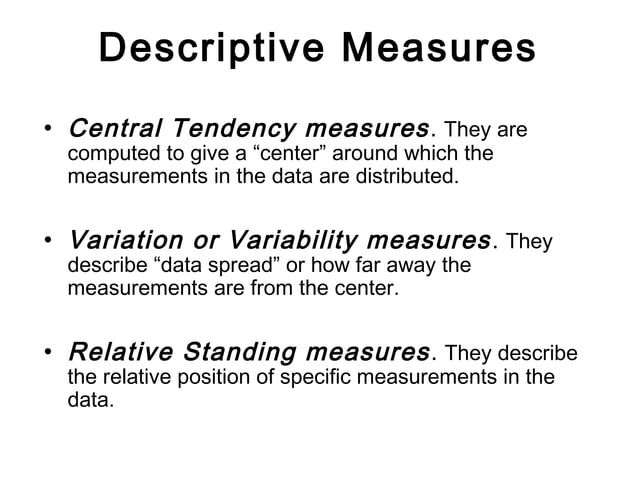 Descriptive Measures

• Central Tendency measures. They are computed to give a “center” around which the measurements in the data are distributed.

• Variation or Variability measures. They describe “data spread” or how far away the measurements are from the center.

• Relative Standing measures. They describe the relative position of specific measurements in the data.